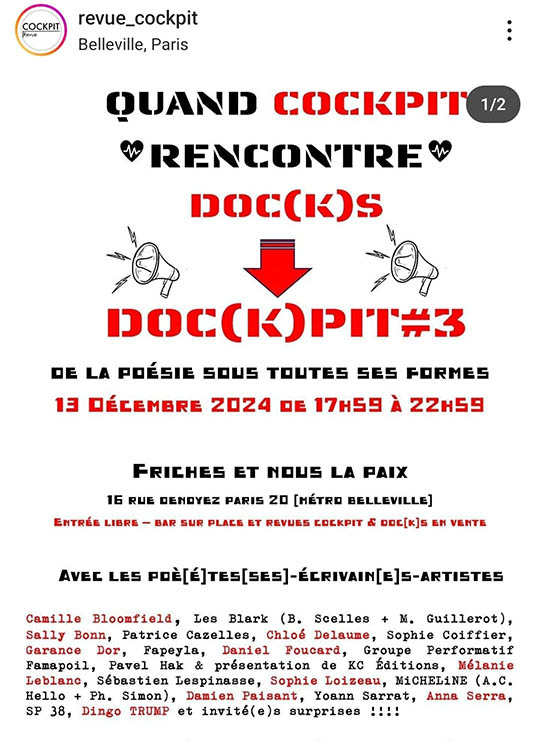 COCKPIT Revue

revue_cockpit
Belleville, Paris

1/2

QUAND COCKPIT
RENCONTRE
DOC(K)S

DOC(K)PIT#3

DE LA POÉSIE SOUS TOUTES SES FORMES
13 DÉCEMBRE 2024 DE 17H59 À 22H59

FRICHES ET NOUS LA PAIX
16 RUE DENOYEZ PARIS 20 [MÉTRO BELLEVILLE]
ENTRÉE LIBRE – BAR SUR PLACE ET REVUES COCKPIT & DOC[K]S EN VENTE

AVEC LES POÈ[É]TES[SES]-ÉCRIVAIN[E]S-ARTISTES

Camille Bloomfield, Les Blark (B. Scelles + M. Guillerot), Sally Bonn, Patrice Cazelles, Chloé Delaume, Sophie Coiffier, Garance Dor, Fapeyla, Daniel Foucard, Groupe Performatif Famapoil, Pavel Hak & présentation de KC Éditions, Mélanie Leblanc, Sébastien Lespinasse, Sophie Loizeau, MiCHELiNE (A.C. Hello + Ph. Simon), Damien Paisant, Yoann Sarrat, Anna Serra, SP 38, Dingo TRUMP et invité(e)s surprises !!!!